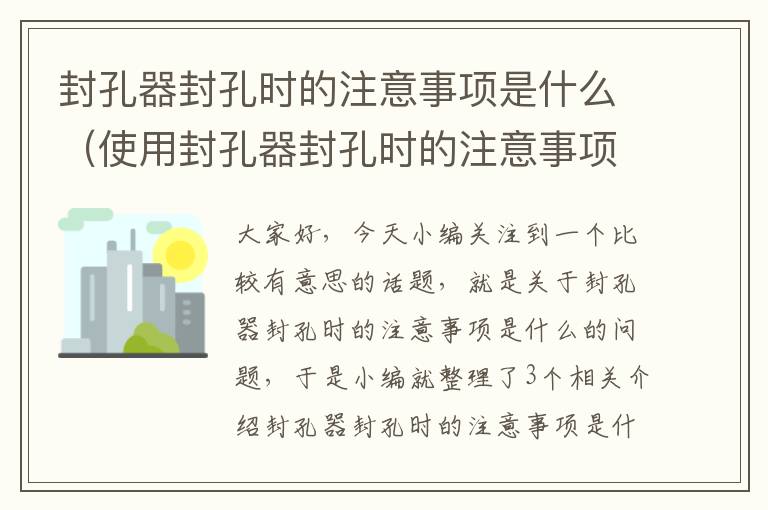 封孔器封孔时的注意事项是什么（使用封孔器封孔时的注意事项

大家好，今天小编关注到一个比较有意思的话题，就是关于封孔器封孔时的注意事项是什么的问题，于是小编就整理了3个相关介绍封孔器封孔时的注意事项是什